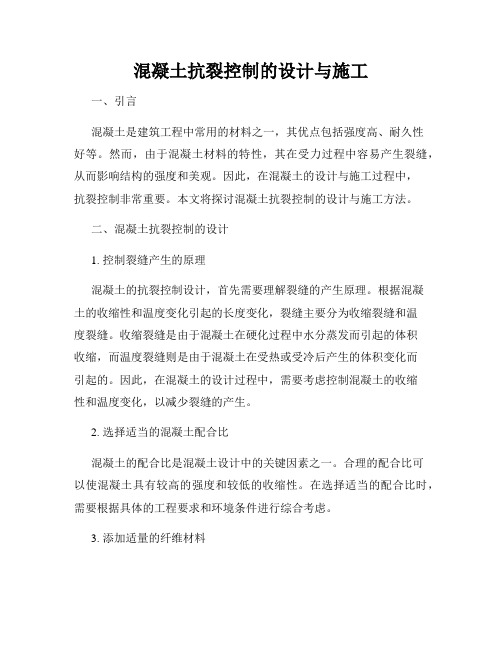 混凝土抗裂控制的设计与施工

一、引言

混凝土是建筑工程中常用的材料之一，其优点包括强度高、耐久性好等。然而，由于混凝土材料的特性，其在受力过程中容易产生裂缝，从而影响结构的强度和美观。因此，在混凝土的设计与施工过程中，抗裂控制非常重要。本文将探讨混凝土抗裂控制的设计与施工方法。

二、混凝土抗裂控制的设计

1. 控制裂缝产生的原理

混凝土的抗裂控制设计，首先需要理解裂缝的产生原理。根据混凝土的收缩性和温度变化引起的长度变化，裂缝主要分为收缩裂缝和温度裂缝。收缩裂缝是由于混凝土在硬化过程中水分蒸发而引起的体积收缩，而温度裂缝则是由于混凝土在受热或受冷后产生的体积变化而引起的。因此，在混凝土的设计过程中，需要考虑控制混凝土的收缩性和温度变化，以减少裂缝的产生。

2. 选择适当的混凝土配合比

混凝土的配合比是混凝土设计中的关键因素之一。合理的配合比可以使混凝土具有较高的强度和较低的收缩性。在选择适当的配合比时，需要根据具体的工程要求和环境条件进行综合考虑。

3. 添加适量的纤维材料